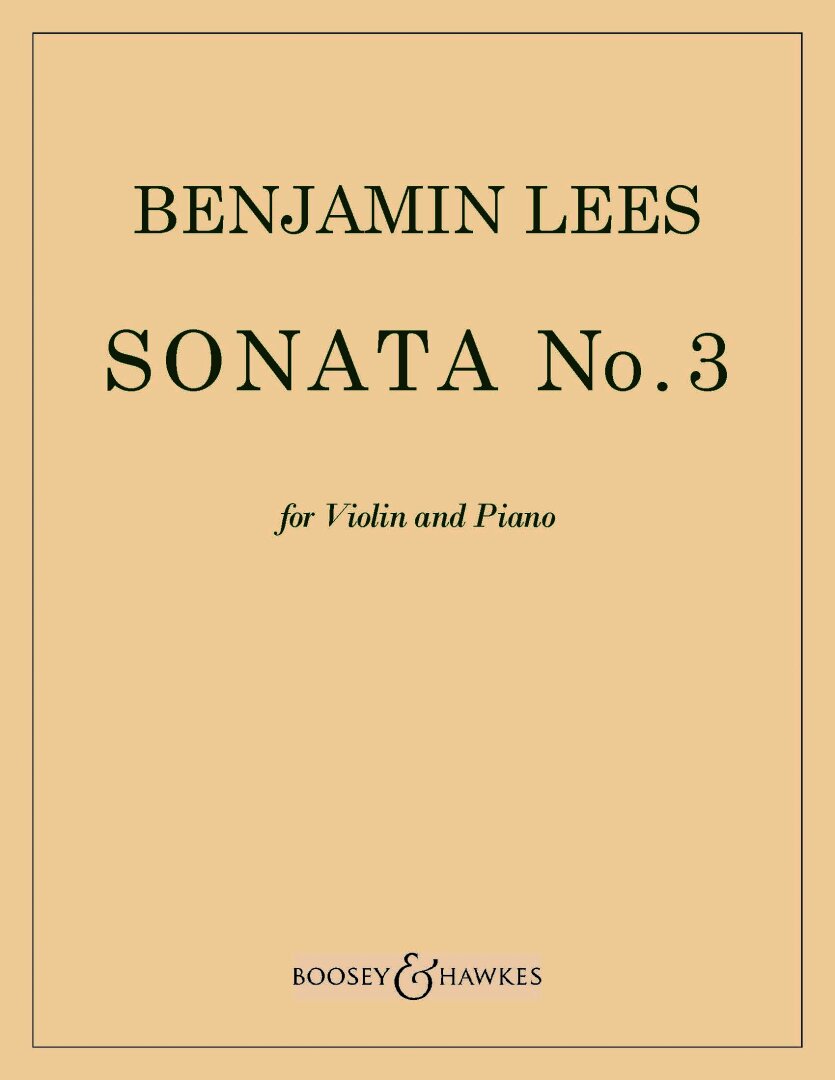 BENJAMIN LEES

SONATA No. 3

for Violin and Piano

BOOSEY & HAWKES